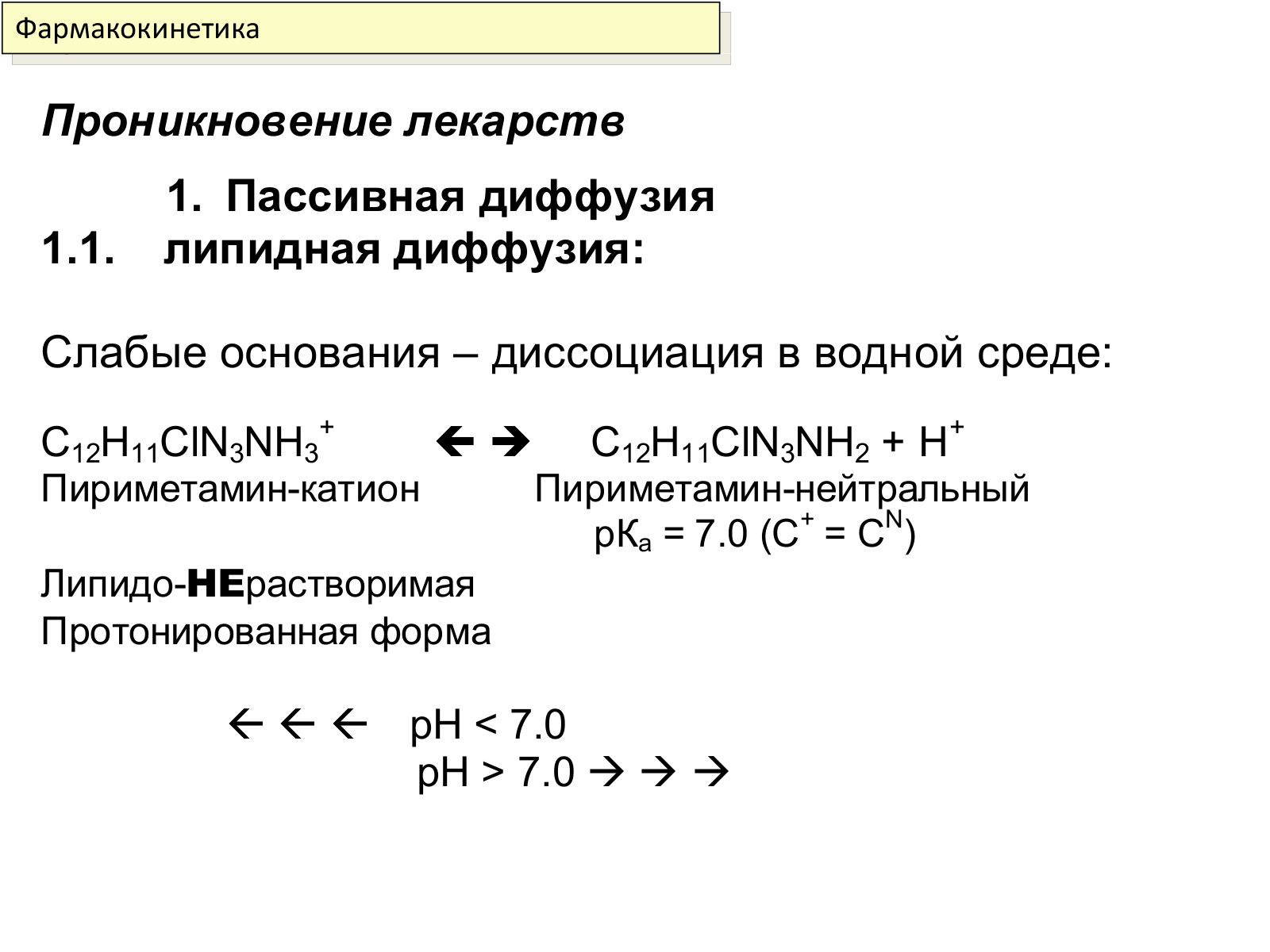 Фармакокинетика

Проникновение лекарств

1. Пассивная диффузия
1.1. липидная диффузия:

Слабые основания – диссоциация в водной среде:

$C_{12}H_{11}ClN_3NH_3^+$ ← → $C_{12}H_{11}ClN_3NH_2 + H^+$
Пириметамин-катион Пириметамин-нейтральный
$pK_a = 7.0$ ($C^+ = C^N$)

Липидо-НЕрастворимая
Протонированная форма

← ← ← pH < 7.0
pH > 7.0 → → →